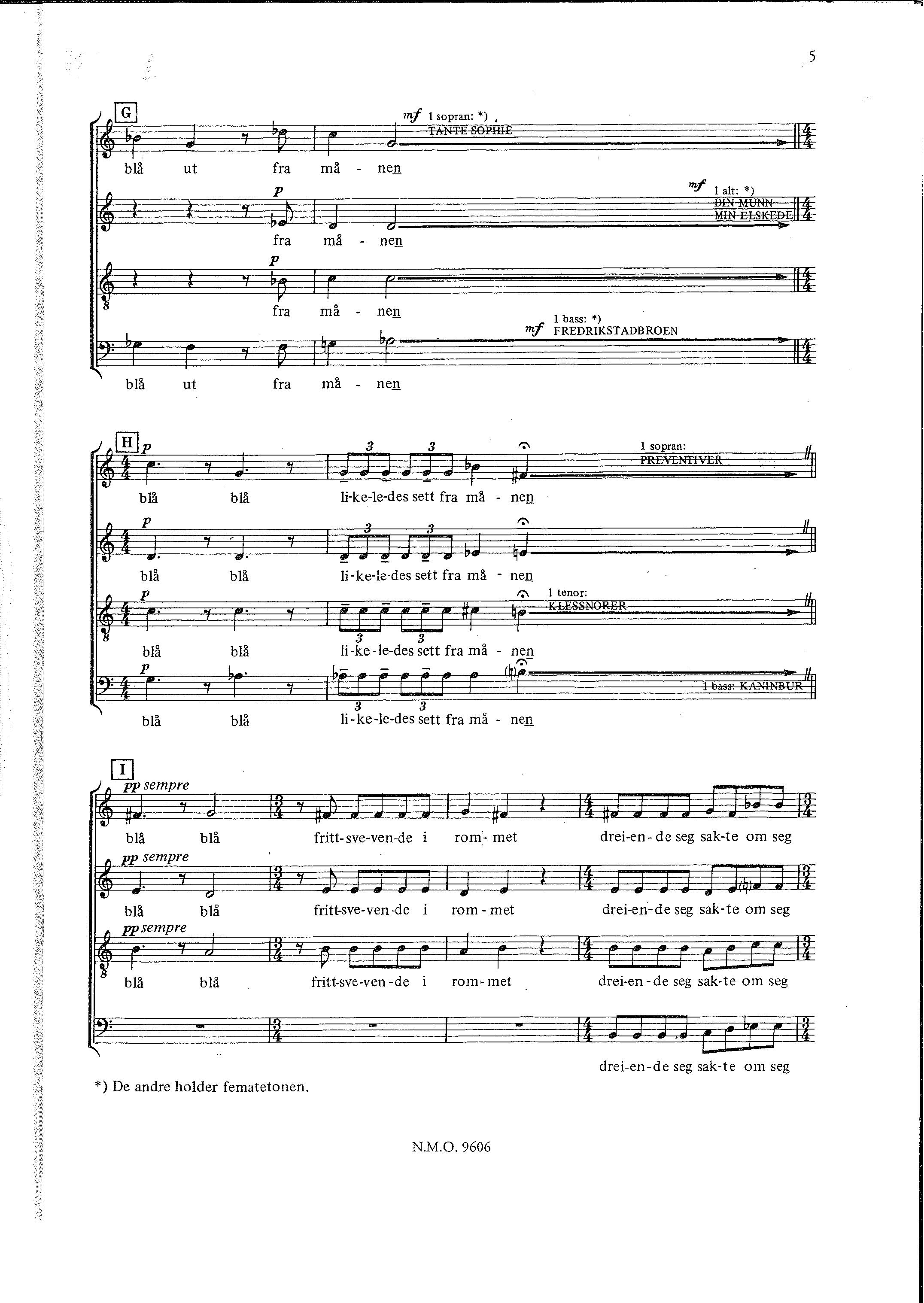 5

G

mf 1 sopran: *)
TANTE SOPHIE

blå ut fra må - nen

p
mf 1 alt: *)
DIN MUNN
MIN ELSKEDE

fra må - nen

p

fra må - nen

1 bass: *)
mf FREDRIKSTADBROEN

blå ut fra må - nen

H
p
1 sopran:
PREVENTIVER

blå blå li-ke-le-des sett fra må - nen

p

blå blå li-ke-le-des sett fra må - nen

p
1 tenor:
KLESSNORER

blå blå li-ke-le-des sett fra må - nen

p
1 bass: KANINBUR

blå blå li-ke-le-des sett fra må - nen

I
pp sempre

blå blå fritt-sve-ven-de i rom-met drei-en-de seg sak-te om seg

pp sempre

blå blå fritt-sve-ven-de i rom-met drei-en-de seg sak-te om seg

pp sempre

blå blå fritt-sve-ven-de i rom-met drei-en-de seg sak-te om seg

drei-en-de seg sak-te om seg

*) De andre holder fematetonen.

N.M.O. 9606